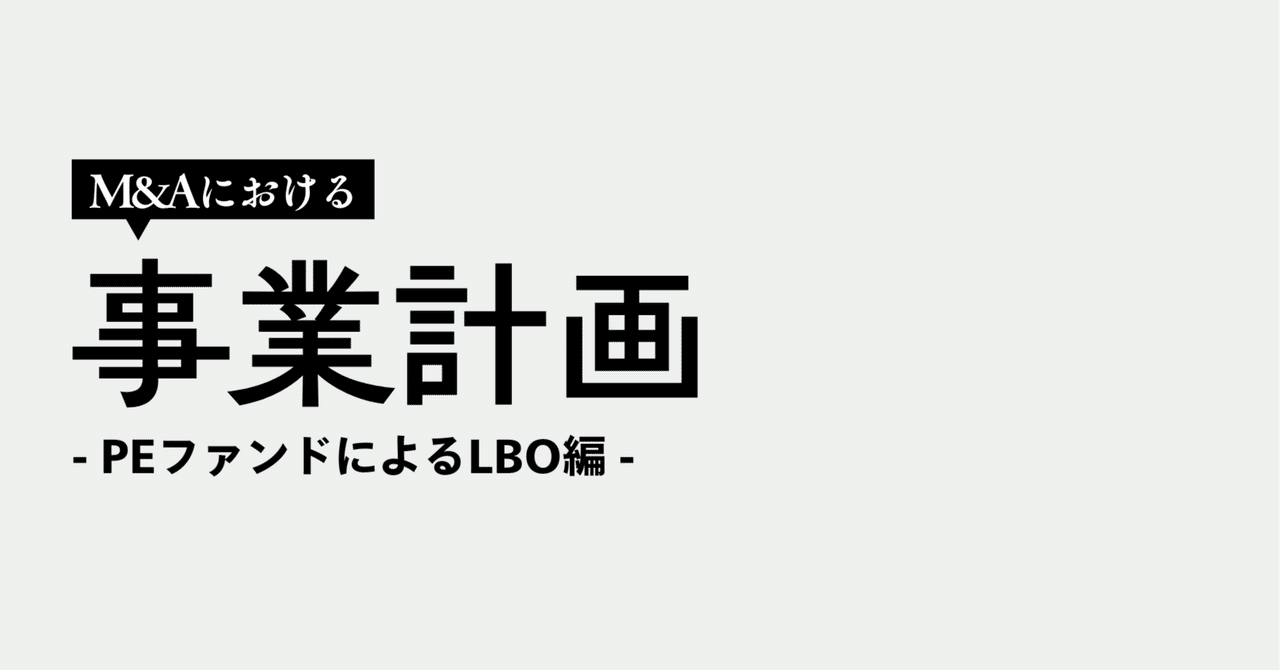 M&Aにおける

事業計画

- PEファンドによるLBO編 -